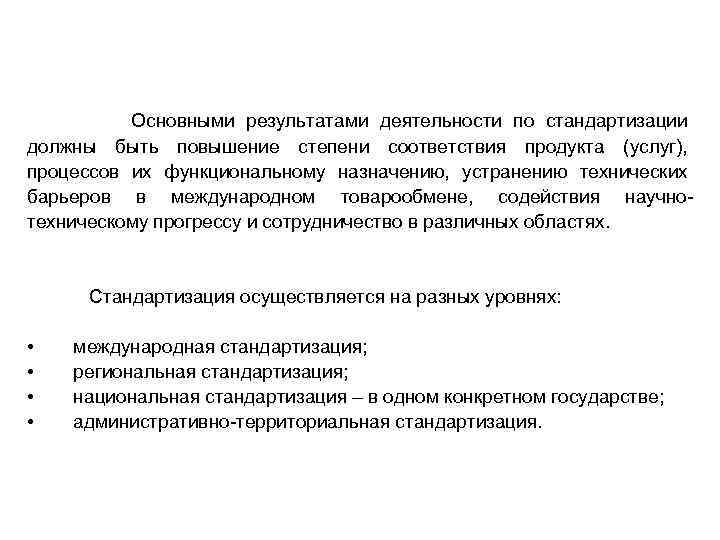 Основными результатами деятельности по стандартизации должны быть повышение степени соответствия продукта (услуг), процессов их функциональному назначению, устранению технических барьеров в международном товарообмене, содействия научно-техническому прогрессу и сотрудничество в различных областях.

Стандартизация осуществляется на разных уровнях:

• международная стандартизация;
• региональная стандартизация;
• национальная стандартизация – в одном конкретном государстве;
• административно-территориальная стандартизация.